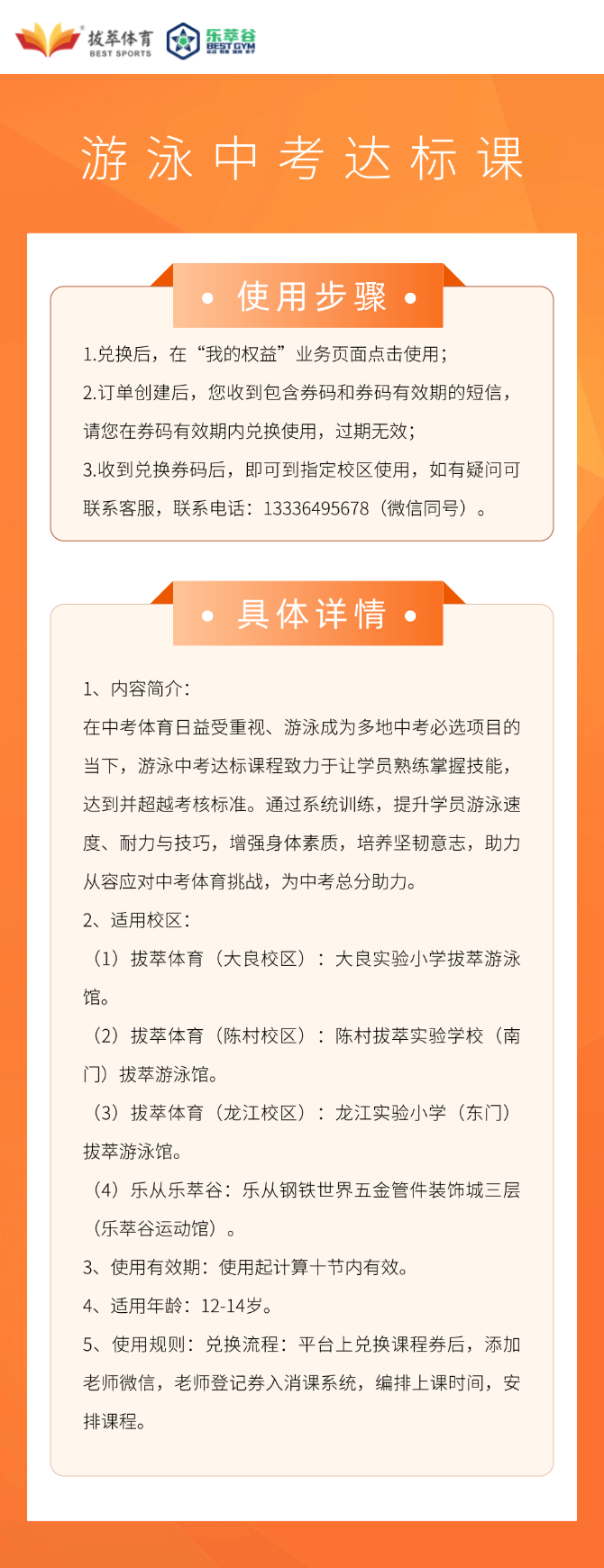 拔萃体育
BEST SPORTS
乐萃谷
BEST GYM

游泳中考达标课

• 使用步骤 •

1.兑换后，在“我的权益”业务页面点击使用；

2.订单创建后，您收到包含券码和券码有效期的短信，请您在券码有效期内兑换使用，过期无效；

3.收到兑换券码后，即可到指定校区使用，如有疑问可联系客服，联系电话：13336495678（微信同号）。

• 具体详情 •

1、内容简介：

在中考体育日益受重视、游泳成为多地中考必选项目的当下，游泳中考达标课程致力于让学员熟练掌握技能，达到并超越考核标准。通过系统训练，提升学员游泳速度、耐力与技巧，增强身体素质，培养坚韧意志，助力从容应对中考体育挑战，为中考总分助力。

2、适用校区：

（1）拔萃体育（大良校区）：大良实验小学拔萃游泳馆。

（2）拔萃体育（陈村校区）：陈村拔萃实验学校（南门）拔萃游泳馆。

（3）拔萃体育（龙江校区）：龙江实验小学（东门）拔萃游泳馆。

（4）乐从乐萃谷：乐从钢铁世界五金管件装饰城三层（乐萃谷运动馆）。

3、使用有效期：使用起计算十节内有效。

4、适用年龄：12-14岁。

5、使用规则：兑换流程：平台上兑换课程券后，添加老师微信，老师登记券入消课系统，编排上课时间，安排课程。